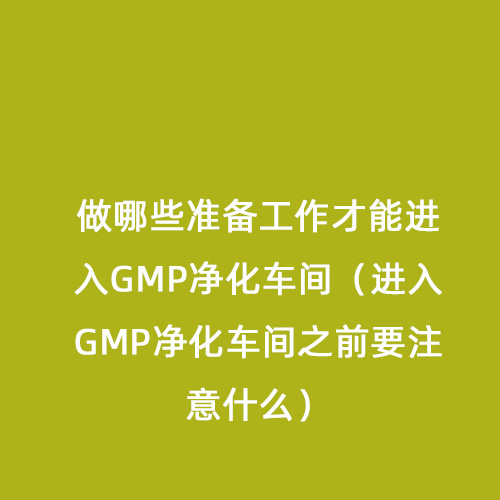 做哪些准备工作才能进入GMP净化车间（进入GMP净化车间之前要注意什么）